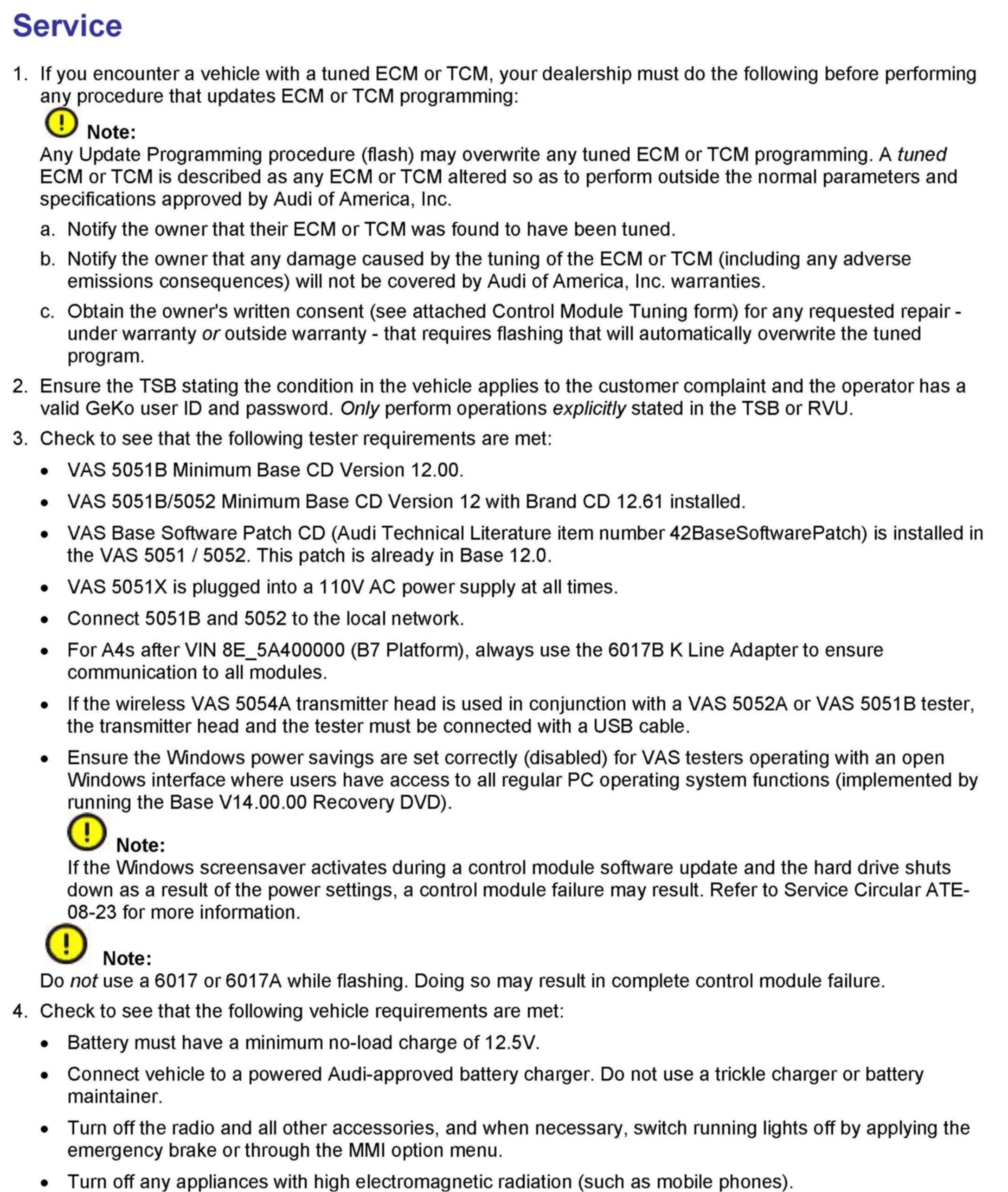 Service

1. If you encounter a vehicle with a tuned ECM or TCM, your dealership must do the following before performing any procedure that updates ECM or TCM programming:

Note:
Any Update Programming procedure (flash) may overwrite any tuned ECM or TCM programming. A tuned ECM or TCM is described as any ECM or TCM altered so as to perform outside the normal parameters and specifications approved by Audi of America, Inc.

a. Notify the owner that their ECM or TCM was found to have been tuned.

b. Notify the owner that any damage caused by the tuning of the ECM or TCM (including any adverse emissions consequences) will not be covered by Audi of America, Inc. warranties.

c. Obtain the owner's written consent (see attached Control Module Tuning form) for any requested repair - under warranty or outside warranty - that requires flashing that will automatically overwrite the tuned program.

2. Ensure the TSB stating the condition in the vehicle applies to the customer complaint and the operator has a valid GeKo user ID and password. Only perform operations explicitly stated in the TSB or RVU.

3. Check to see that the following tester requirements are met:

• VAS 5051B Minimum Base CD Version 12.00.

• VAS 5051B/5052 Minimum Base CD Version 12 with Brand CD 12.61 installed.

• VAS Base Software Patch CD (Audi Technical Literature item number 42BaseSoftwarePatch) is installed in the VAS 5051 / 5052. This patch is already in Base 12.0.

• VAS 5051X is plugged into a 110V AC power supply at all times.

• Connect 5051B and 5052 to the local network.

• For A4s after VIN 8E_5A400000 (B7 Platform), always use the 6017B K Line Adapter to ensure communication to all modules.

• If the wireless VAS 5054A transmitter head is used in conjunction with a VAS 5052A or VAS 5051B tester, the transmitter head and the tester must be connected with a USB cable.

• Ensure the Windows power savings are set correctly (disabled) for VAS testers operating with an open Windows interface where users have access to all regular PC operating system functions (implemented by running the Base V14.00.00 Recovery DVD).

Note:
If the Windows screensaver activates during a control module software update and the hard drive shuts down as a result of the power settings, a control module failure may result. Refer to Service Circular ATE-08-23 for more information.

Note:
Do not use a 6017 or 6017A while flashing. Doing so may result in complete control module failure.

4. Check to see that the following vehicle requirements are met:

• Battery must have a minimum no-load charge of 12.5V.

• Connect vehicle to a powered Audi-approved battery charger. Do not use a trickle charger or battery maintainer.

• Turn off the radio and all other accessories, and when necessary, switch running lights off by applying the emergency brake or through the MMI option menu.

• Turn off any appliances with high electromagnetic radiation (such as mobile phones).